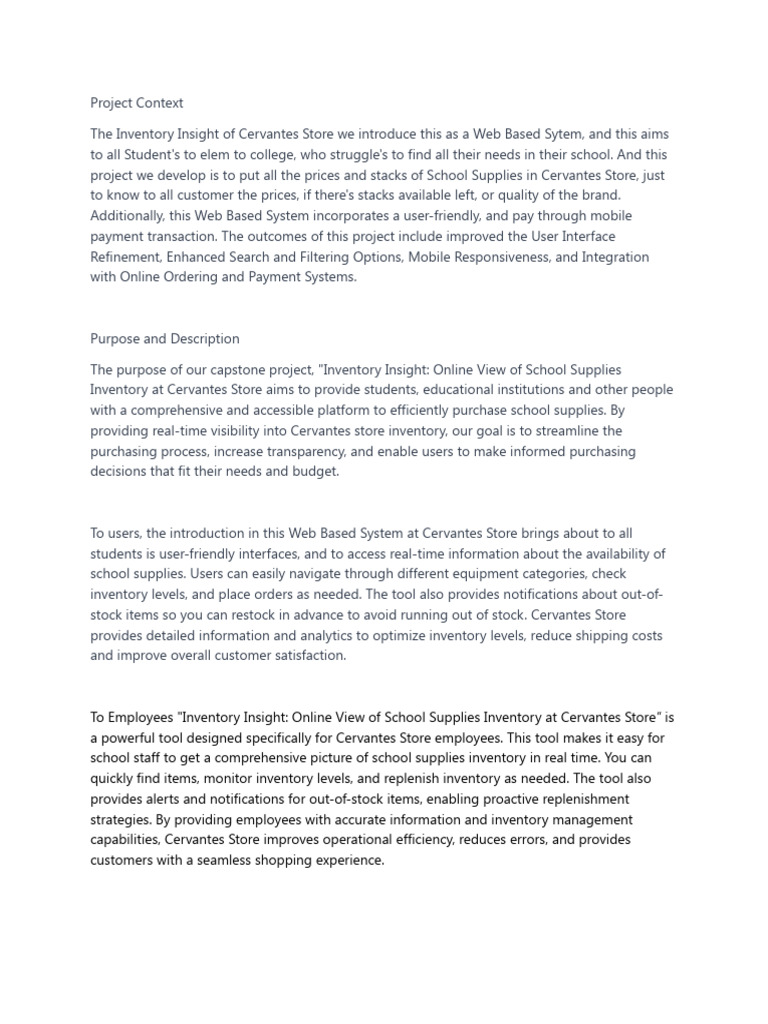 Project Context

The Inventory Insight of Cervantes Store we introduce this as a Web Based Sytem, and this aims to all Student's to elem to college, who struggle's to find all their needs in their school. And this project we develop is to put all the prices and stacks of School Supplies in Cervantes Store, just to know to all customer the prices, if there's stacks available left, or quality of the brand. Additionally, this Web Based System incorporates a user-friendly, and pay through mobile payment transaction. The outcomes of this project include improved the User Interface Refinement, Enhanced Search and Filtering Options, Mobile Responsiveness, and Integration with Online Ordering and Payment Systems.

Purpose and Description

The purpose of our capstone project, "Inventory Insight: Online View of School Supplies Inventory at Cervantes Store aims to provide students, educational institutions and other people with a comprehensive and accessible platform to efficiently purchase school supplies. By providing real-time visibility into Cervantes store inventory, our goal is to streamline the purchasing process, increase transparency, and enable users to make informed purchasing decisions that fit their needs and budget.

To users, the introduction in this Web Based System at Cervantes Store brings about to all students is user-friendly interfaces, and to access real-time information about the availability of school supplies. Users can easily navigate through different equipment categories, check inventory levels, and place orders as needed. The tool also provides notifications about out-of-stock items so you can restock in advance to avoid running out of stock. Cervantes Store provides detailed information and analytics to optimize inventory levels, reduce shipping costs and improve overall customer satisfaction.

To Employees "Inventory Insight: Online View of School Supplies Inventory at Cervantes Store" is a powerful tool designed specifically for Cervantes Store employees. This tool makes it easy for school staff to get a comprehensive picture of school supplies inventory in real time. You can quickly find items, monitor inventory levels, and replenish inventory as needed. The tool also provides alerts and notifications for out-of-stock items, enabling proactive replenishment strategies. By providing employees with accurate information and inventory management capabilities, Cervantes Store improves operational efficiency, reduces errors, and provides customers with a seamless shopping experience.